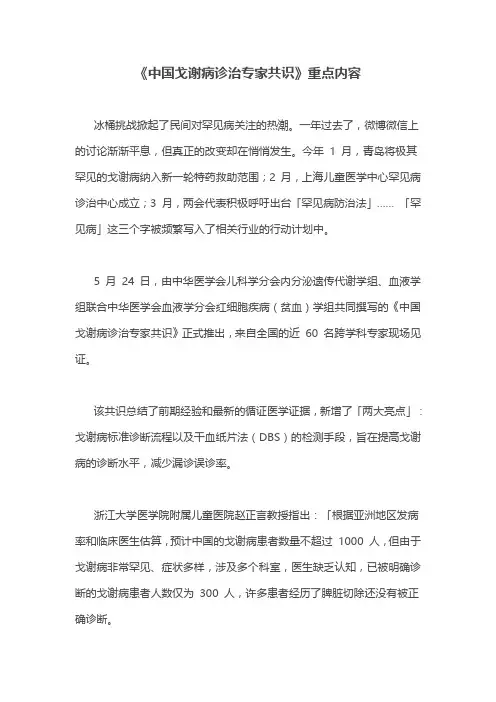 《中国戈谢病诊治专家共识》重点内容

冰桶挑战掀起了民间对罕见病关注的热潮。一年过去了，微博微信上的讨论渐渐平息，但真正的改变却在悄悄发生。今年 1 月，青岛将极其罕见的戈谢病纳入新一轮特药救助范围；2 月，上海儿童医学中心罕见病诊治中心成立；3 月，两会代表积极呼吁出台「罕见病防治法」…… 「罕见病」这三个字被频繁写入了相关行业的行动计划中。

5 月 24 日，由中华医学会儿科学分会内分泌遗传代谢学组、血液学组联合中华医学会血液学分会红细胞疾病（贫血）学组共同撰写的《中国戈谢病诊治专家共识》正式推出，来自全国的近 60 名跨学科专家现场见证。

该共识总结了前期经验和最新的循证医学证据，新增了「两大亮点」：戈谢病标准诊断流程以及干血纸片法（DBS）的检测手段，旨在提高戈谢病的诊断水平，减少漏诊误诊率。

浙江大学医学院附属儿童医院赵正言教授指出：「根据亚洲地区发病率和临床医生估算，预计中国的戈谢病患者数量不超过 1000 人，但由于戈谢病非常罕见、症状多样，涉及多个科室，医生缺乏认知，已被明确诊断的戈谢病患者人数仅为 300 人，许多患者经历了脾脏切除还没有被正确诊断。